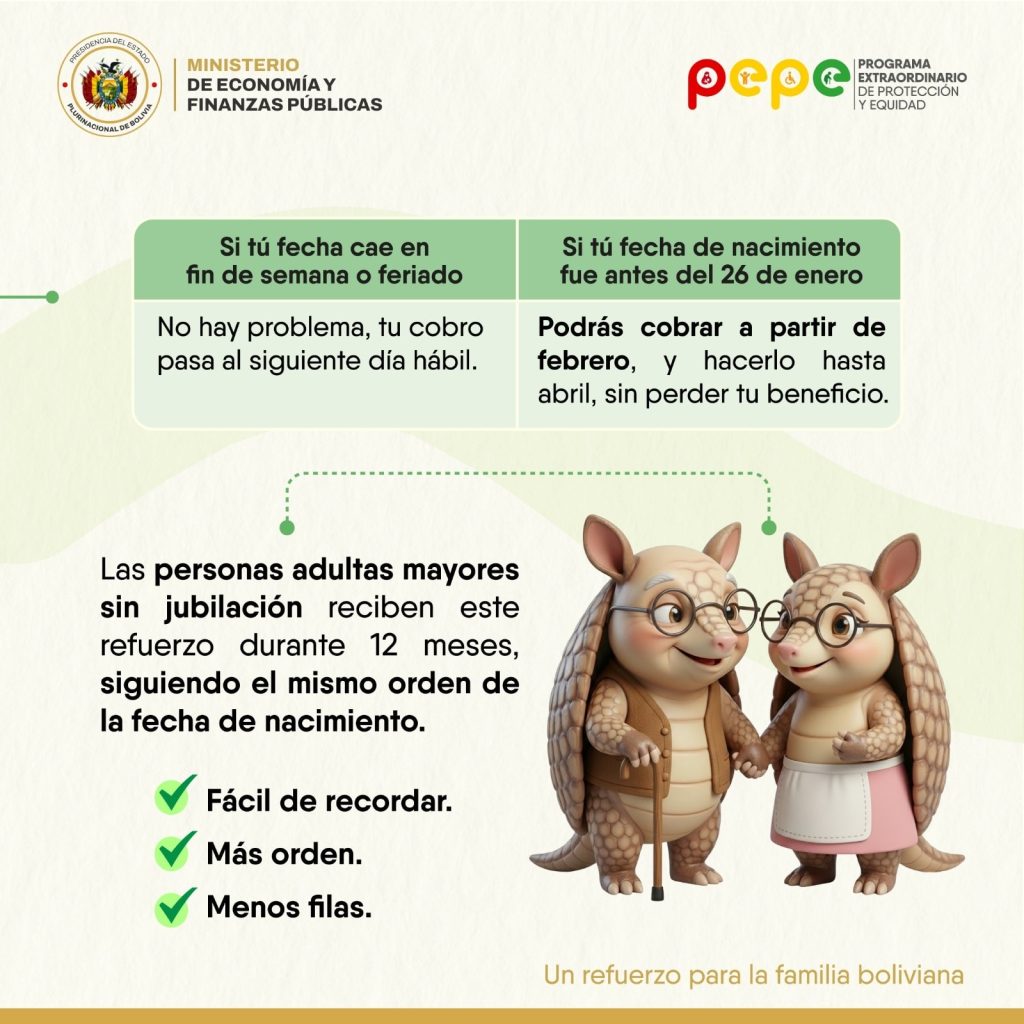 PRESIDENCIA DEL ESTADO
PLURINACIONAL DE BOLIVIA

MINISTERIO
DE ECONOMÍA Y
FINANZAS PÚBLICAS

pepe
PROGRAMA
EXTRAORDINARIO
DE PROTECCIÓN
Y EQUIDAD

| Si tú fecha cae en fin de semana o feriado | Si tú fecha de nacimiento fue antes del 26 de enero |
|---|---|
| No hay problema, tu cobro pasa al siguiente día hábil. | Podrás cobrar a partir de febrero, y hacerlo hasta abril, sin perder tu beneficio. |

Las personas adultas mayores sin jubilación reciben este refuerzo durante 12 meses, siguiendo el mismo orden de la fecha de nacimiento.

Fácil de recordar.
Más orden.
Menos filas.

Un refuerzo para la familia boliviana